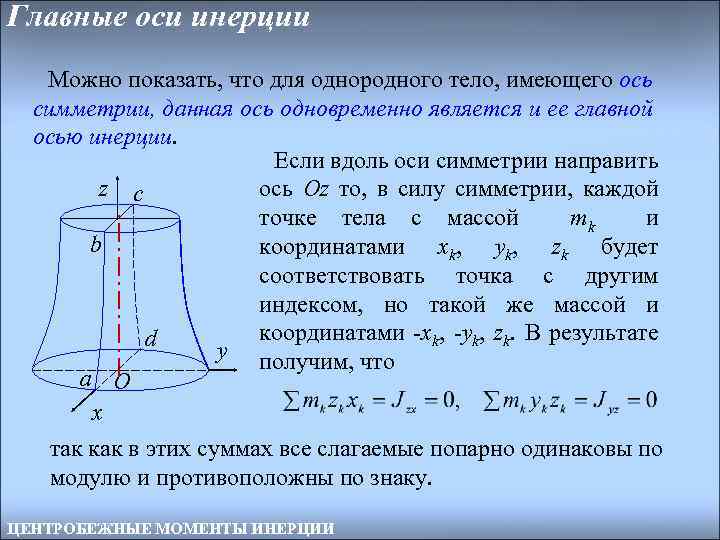 Главные оси инерции

Можно показать, что для однородного тело, имеющего ось симметрии, данная ось одновременно является и ее главной осью инерции.

z
c
b
d
y
a
O
x

Если вдоль оси симметрии направить ось $Oz$ то, в силу симметрии, каждой точке тела с массой $m_k$ и координатами $x_k$, $y_k$, $z_k$ будет соответствовать точка с другим индексом, но такой же массой и координатами $-x_k$, $-y_k$, $z_k$. В результате получим, что

$\sum m_k z_k x_k = J_{zx} = 0, \quad \sum m_k y_k z_k = J_{yz} = 0$

так как в этих суммах все слагаемые попарно одинаковы по модулю и противоположны по знаку.

ЦЕНТРОБЕЖНЫЕ МОМЕНТЫ ИНЕРЦИИ